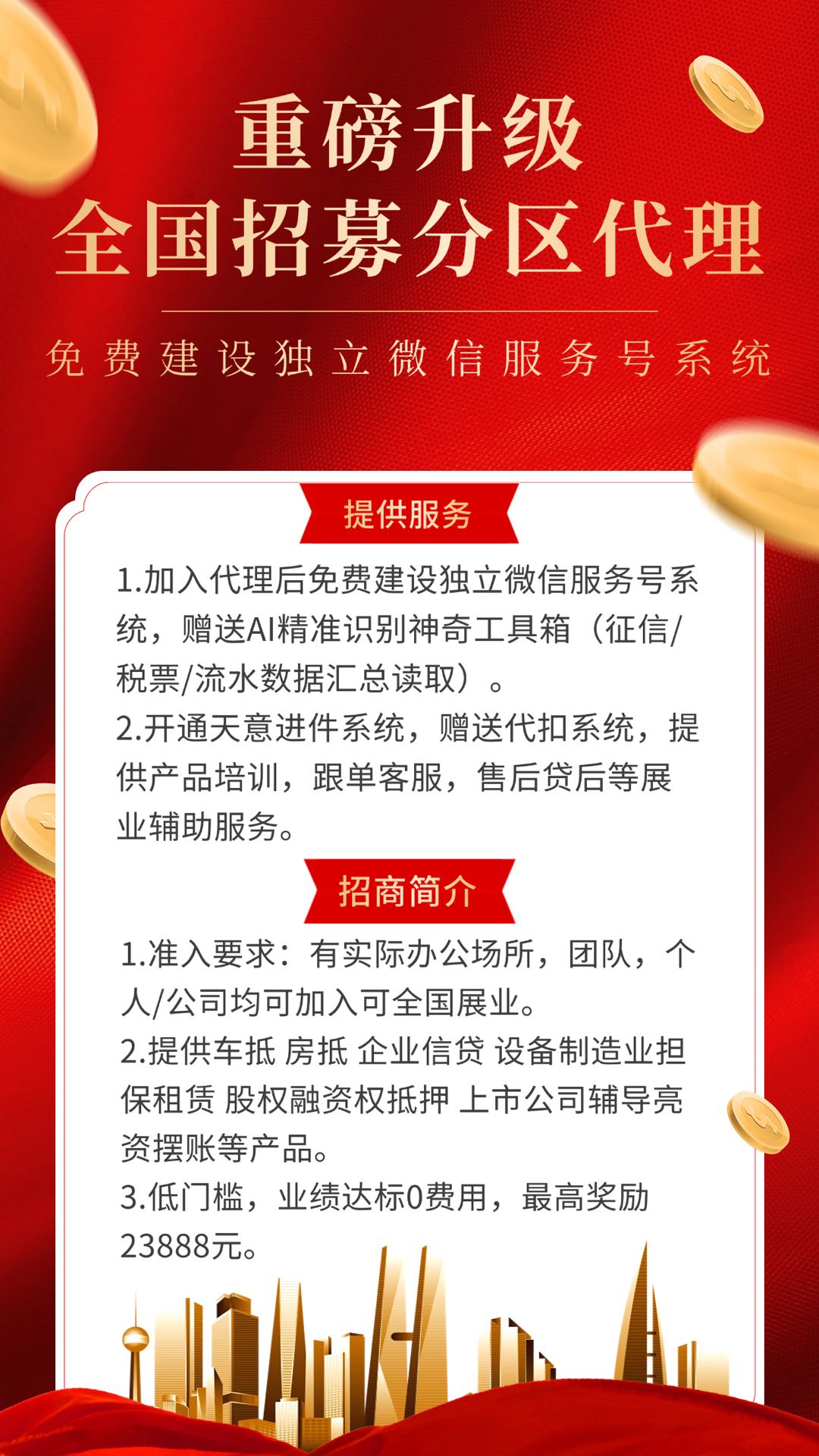 重磅升级
全国招募分区代理

免费建设独立微信服务号系统

提供服务

1.加入代理后免费建设独立微信服务号系统，赠送AI精准识别神奇工具箱（征信/税票/流水数据汇总读取）。

2.开通天意进件系统，赠送代扣系统，提供产品培训，跟单客服，售后贷后等展业辅助服务。

招商简介

1.准入要求：有实际办公场所，团队，个人/公司均可加入可全国展业。

2.提供车抵 房抵 企业信贷 设备制造业担保租赁 股权融资权抵押 上市公司辅导亮资摆账等产品。

3.低门槛，业绩达标0费用，最高奖励23888元。